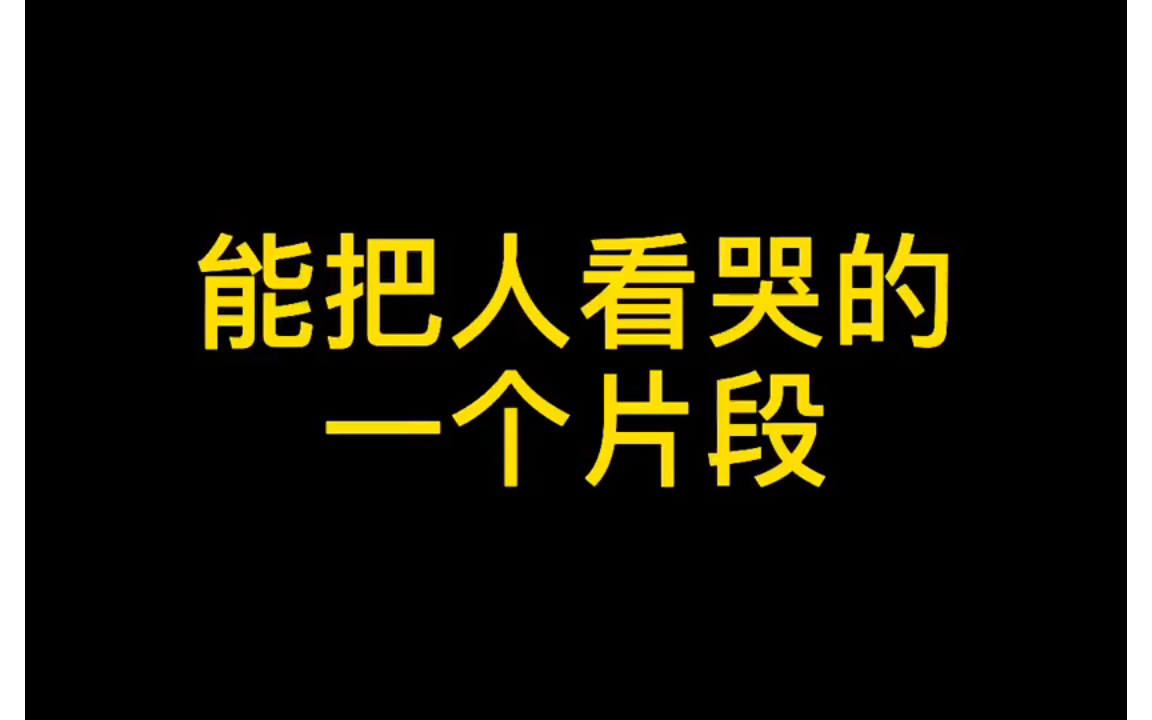 能把人看哭的
一个片段